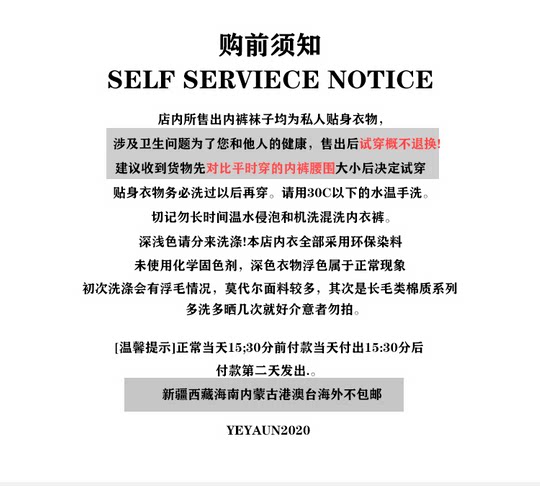 购前须知

SELF SERVIECE NOTICE

店内所售出内裤袜子均为私人贴身衣物，

涉及卫生问题为了您和他人的健康，售出后试穿概不退换!

建议收到货物先对比平时穿的内裤腰围大小后决定试穿

贴身衣物务必洗过以后再穿。请用30C以下的水温手洗。

切记勿长时间温水侵泡和机洗混洗内衣裤。

深浅色请分来洗涤!本店内衣全部采用环保染料

未使用化学固色剂，深色衣物浮色属于正常现象

初次洗涤会有浮毛情况，莫代尔面料较多，其次是长毛类棉质系列

多洗多晒几次就好介意者勿拍。

[温馨提示]正常当天15;30分前付款当天付出15:30分后

付款第二天发出.。

新疆西藏海南内蒙古港澳台海外不包邮

YEYAUN2020